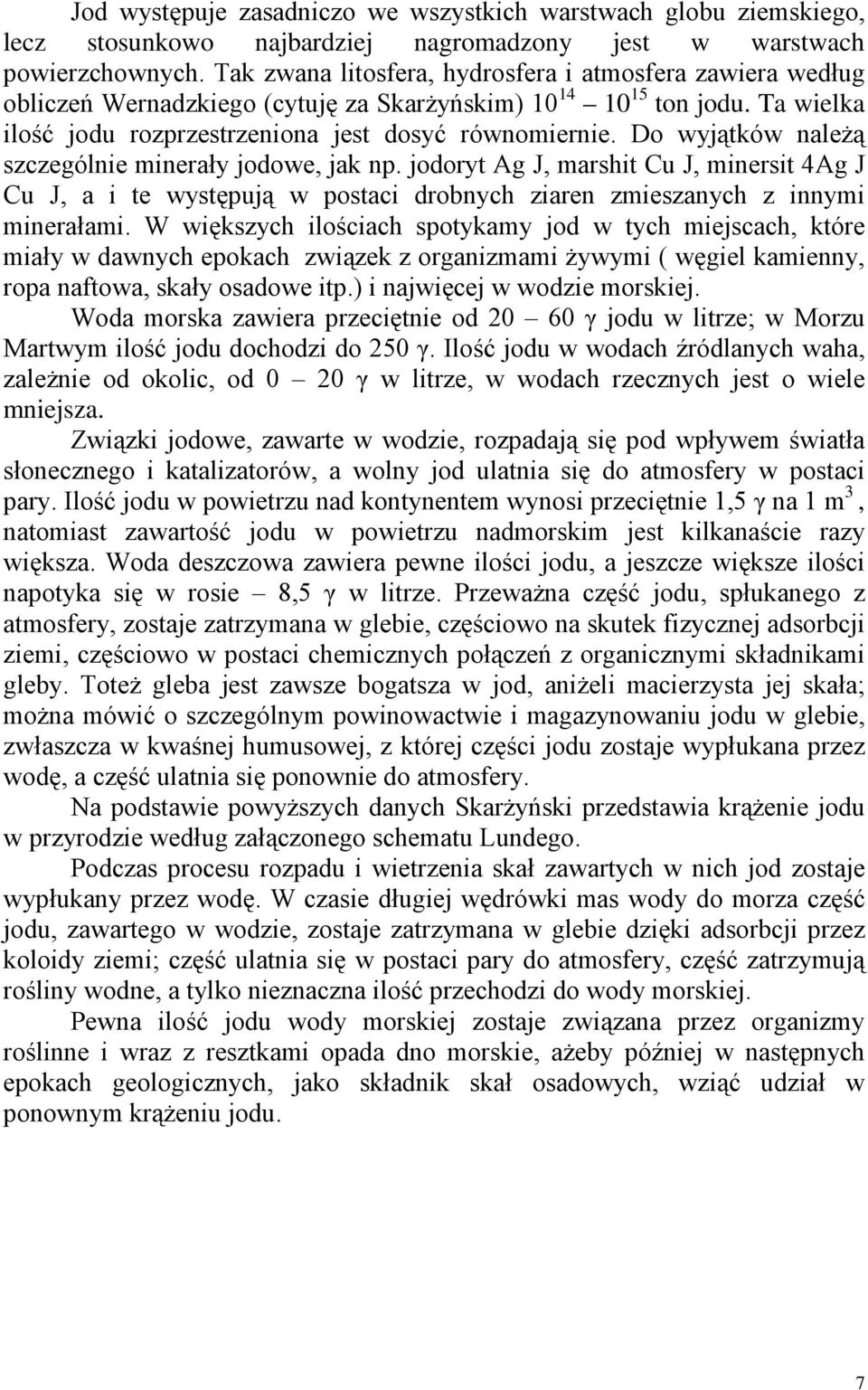 Jod występuje zasadniczo we wszystkich warstwach globu ziemskiego, lecz stosunkowo najbardziej nagromadzony jest w warstwach powierzchownych. Tak zwana litosfera, hydrosfera i atmosfera zawiera według obliczeń Wernadzkiego (cytuję za Skarżyńskim) $10^{14}$ – $10^{15}$ ton jodu. Ta wielka ilość jodu rozprzestrzeniona jest dosyć równomiernie. Do wyjątków należą szczególnie minerały jodowe, jak np. jodoryt Ag J, marshit Cu J, minersit 4Ag J Cu J, a i te występują w postaci drobnych ziaren zmieszanych z innymi minerałami. W większych ilościach spotykamy jod w tych miejscach, które miały w dawnych epokach związek z organizmami żywymi ( węgiel kamienny, ropa naftowa, skały osadowe itp.) i najwięcej w wodzie morskiej.

Woda morska zawiera przeciętnie od 20 – 60 γ jodu w litrze; w Morzu Martwym ilość jodu dochodzi do 250 γ. Ilość jodu w wodach źródlanych waha, zależnie od okolic, od 0 – 20 γ w litrze, w wodach rzecznych jest o wiele mniejsza.

Związki jodowe, zawarte w wodzie, rozpadają się pod wpływem światła słonecznego i katalizatorów, a wolny jod ulatnia się do atmosfery w postaci pary. Ilość jodu w powietrzu nad kontynentem wynosi przeciętnie 1,5 γ na 1 $m^3$, natomiast zawartość jodu w powietrzu nadmorskim jest kilkanaście razy większa. Woda deszczowa zawiera pewne ilości jodu, a jeszcze większe ilości napotyka się w rosie – 8,5 γ w litrze. Przeważna część jodu, spłukanego z atmosfery, zostaje zatrzymana w glebie, częściowo na skutek fizycznej adsorbcji ziemi, częściowo w postaci chemicznych połączeń z organicznymi składnikami gleby. Toteż gleba jest zawsze bogatsza w jod, aniżeli macierzysta jej skała; można mówić o szczególnym powinowactwie i magazynowaniu jodu w glebie, zwłaszcza w kwaśnej humusowej, z której części jodu zostaje wypłukana przez wodę, a część ulatnia się ponownie do atmosfery.

Na podstawie powyższych danych Skarżyński przedstawia krążenie jodu w przyrodzie według załączonego schematu Lundego.

Podczas procesu rozpadu i wietrzenia skał zawartych w nich jod zostaje wypłukany przez wodę. W czasie długiej wędrówki mas wody do morza część jodu, zawartego w wodzie, zostaje zatrzymana w glebie dzięki adsorbcji przez koloidy ziemi; część ulatnia się w postaci pary do atmosfery, część zatrzymują rośliny wodne, a tylko nieznaczna ilość przechodzi do wody morskiej.

Pewna ilość jodu wody morskiej zostaje związana przez organizmy roślinne i wraz z resztkami opada dno morskie, ażeby później w następnych epokach geologicznych, jako składnik skał osadowych, wziąć udział w ponownym krążeniu jodu.

7